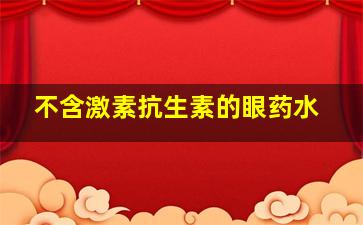 不含激素抗生素的眼药水